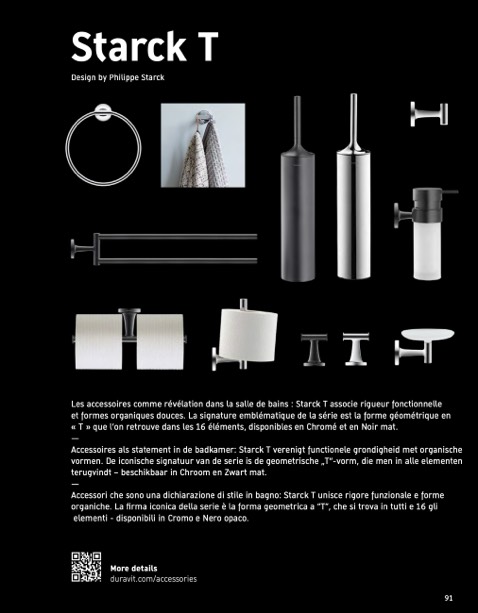 Starck T

Design by Philippe Starck

Les accessoires comme révélation dans la salle de bains : Starck T associe rigueur fonctionnelle et formes organiques douces. La signature emblématique de la série est la forme géométrique en « T » que l'on retrouve dans les 16 éléments, disponibles en Chromé et en Noir mat.
—
Accessoires als statement in de badkamer: Starck T verenigt functionele grondigheid met organische vormen. De iconische signatuur van de serie is de geometrische „T"-vorm, die men in alle elementen terugvindt – beschikbaar in Chroom en Zwart mat.
—
Accessori che sono una dichiarazione di stile in bagno: Starck T unisce rigore funzionale e forme organiche. La firma iconica della serie è la forma geometrica a "T", che si trova in tutti e 16 gli elementi - disponibili in Cromo e Nero opaco.

More details
duravit.com/accessories

91